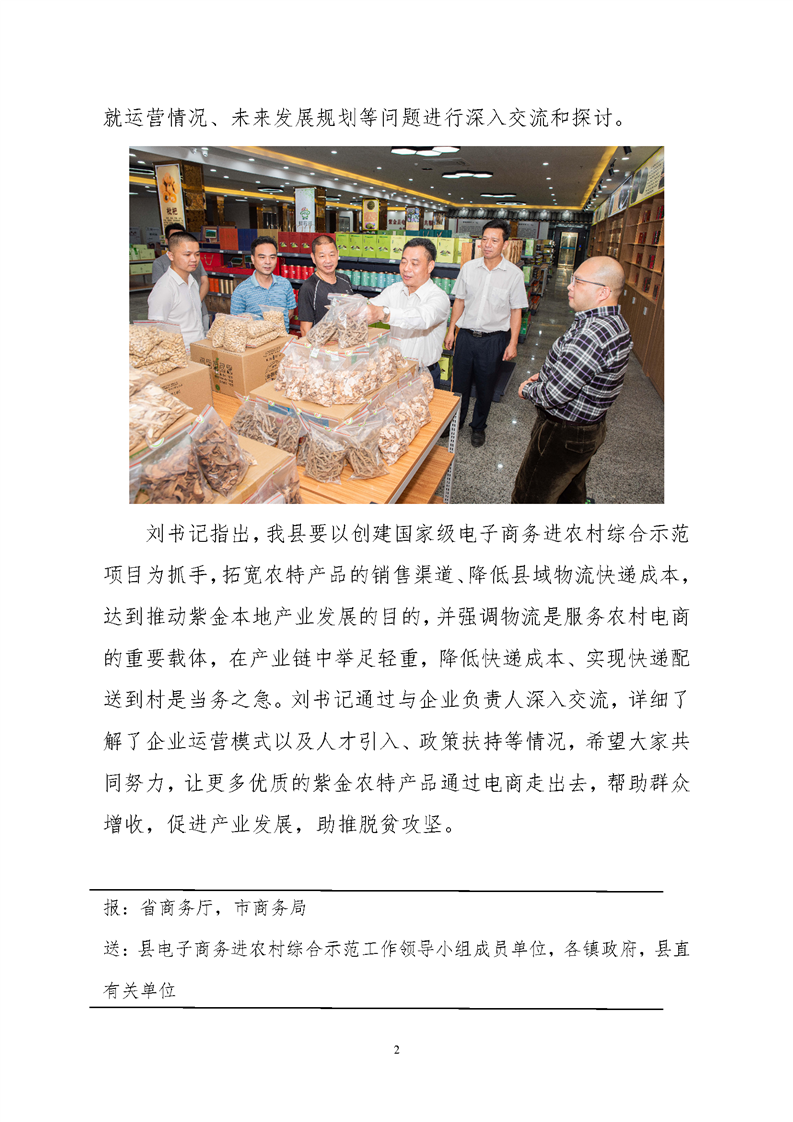 就运营情况、未来发展规划等问题进行深入交流和探讨。

刘书记指出，我县要以创建国家级电子商务进农村综合示范项目为抓手，拓宽农特产品的销售渠道、降低县域物流快递成本，达到推动紫金本地产业发展的目的，并强调物流是服务农村电商的重要载体，在产业链中举足轻重，降低快递成本、实现快递配送到村是当务之急。刘书记通过与企业负责人深入交流，详细了解了企业运营模式以及人才引入、政策扶持等情况，希望大家共同努力，让更多优质的紫金农特产品通过电商走出去，帮助群众增收，促进产业发展，助推脱贫攻坚。

报：省商务厅，市商务局

送：县电子商务进农村综合示范工作领导小组成员单位，各镇政府，县直有关单位

2